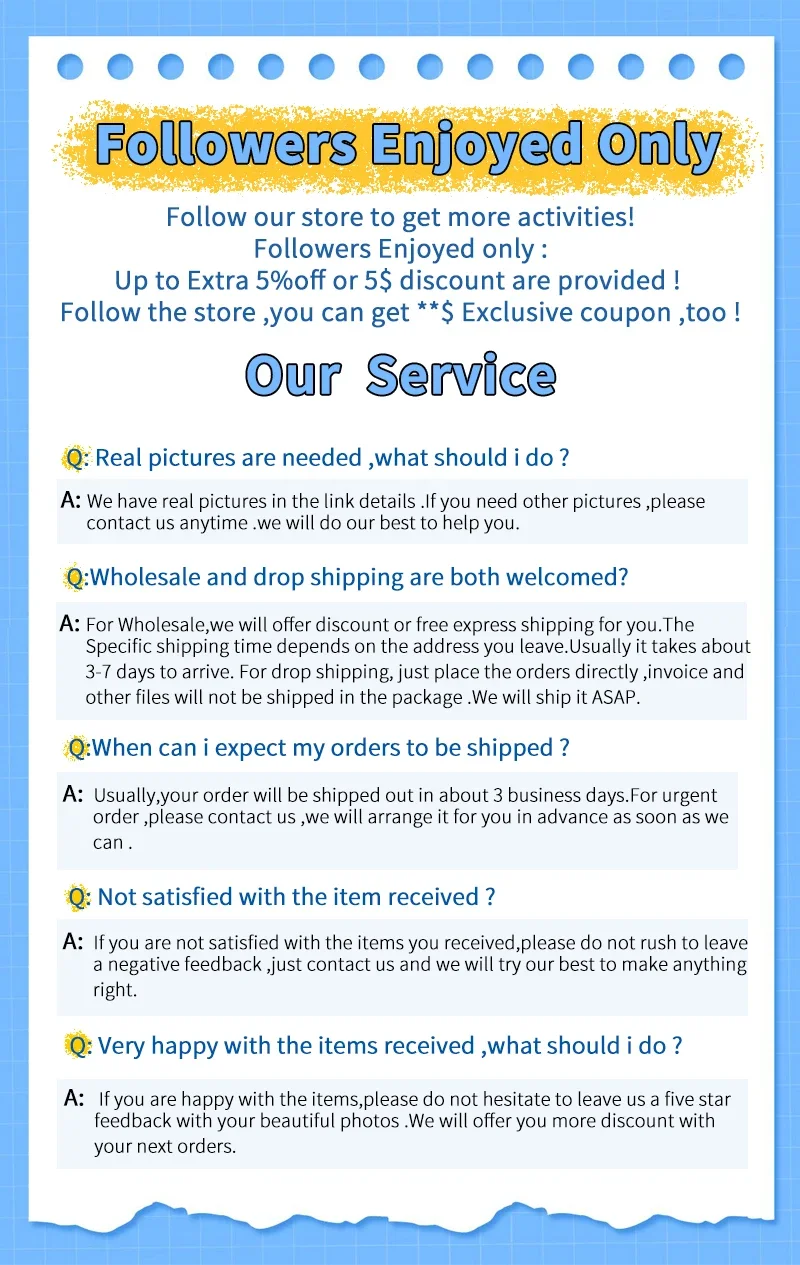 Followers Enjoyed Only

Follow our store to get more activities!
Followers Enjoyed only :
Up to Extra 5%off or 5$ discount are provided !
Follow the store ,you can get **$ Exclusive coupon ,too !

Our Service

Q: Real pictures are needed ,what should i do ?

A: We have real pictures in the link details .If you need other pictures ,please contact us anytime .we will do our best to help you.

Q:Wholesale and drop shipping are both welcomed?

A: For Wholesale,we will offer discount or free express shipping for you.The Specific shipping time depends on the address you leave.Usually it takes about 3-7 days to arrive. For drop shipping, just place the orders directly ,invoice and other files will not be shipped in the package .We will ship it ASAP.

Q:When can i expect my orders to be shipped ?

A: Usually,your order will be shipped out in about 3 business days.For urgent order ,please contact us ,we will arrange it for you in advance as soon as we can .

Q: Not satisfied with the item received ?

A: If you are not satisfied with the items you received,please do not rush to leave a negative feedback ,just contact us and we will try our best to make anything right.

Q: Very happy with the items received ,what should i do ?

A: If you are happy with the items,please do not hesitate to leave us a five star feedback with your beautiful photos .We will offer you more discount with your next orders.